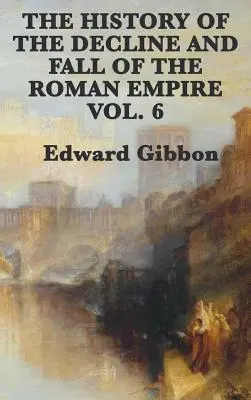 THE HISTORY OF THE DECLINE AND FALL OF THE ROMAN EMPIRE VOL. 6

Edward Gibbon